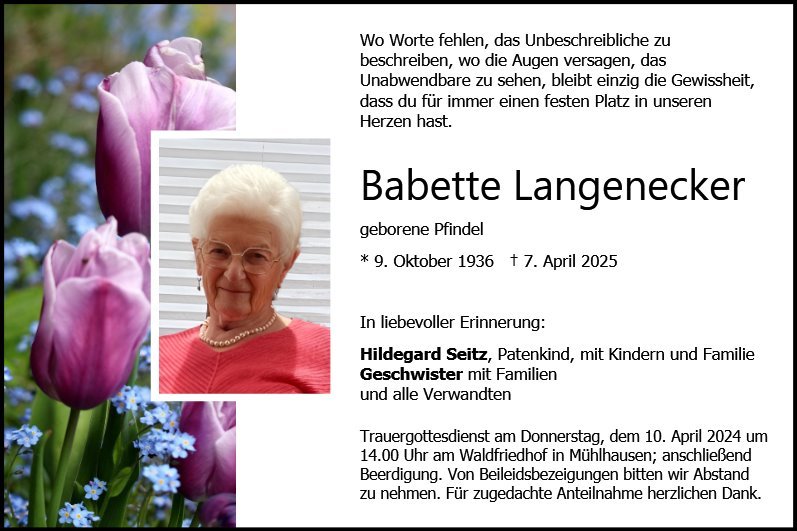 Wo Worte fehlen, das Unbeschreibliche zu beschreiben, wo die Augen versagen, das Unabwendbare zu sehen, bleibt einzig die Gewissheit, dass du für immer einen festen Platz in unseren Herzen hast.

Babette Langenecker

geborene Pfindel

* 9. Oktober 1936 † 7. April 2025

In liebevoller Erinnerung:

Hildegard Seitz, Patenkind, mit Kindern und Familie
Geschwister mit Familien
und alle Verwandten

Trauergottesdienst am Donnerstag, dem 10. April 2024 um 14.00 Uhr am Waldfriedhof in Mühlhausen; anschließend Beerdigung. Von Beileidsbezeigungen bitten wir Abstand zu nehmen. Für zugedachte Anteilnahme herzlichen Dank.